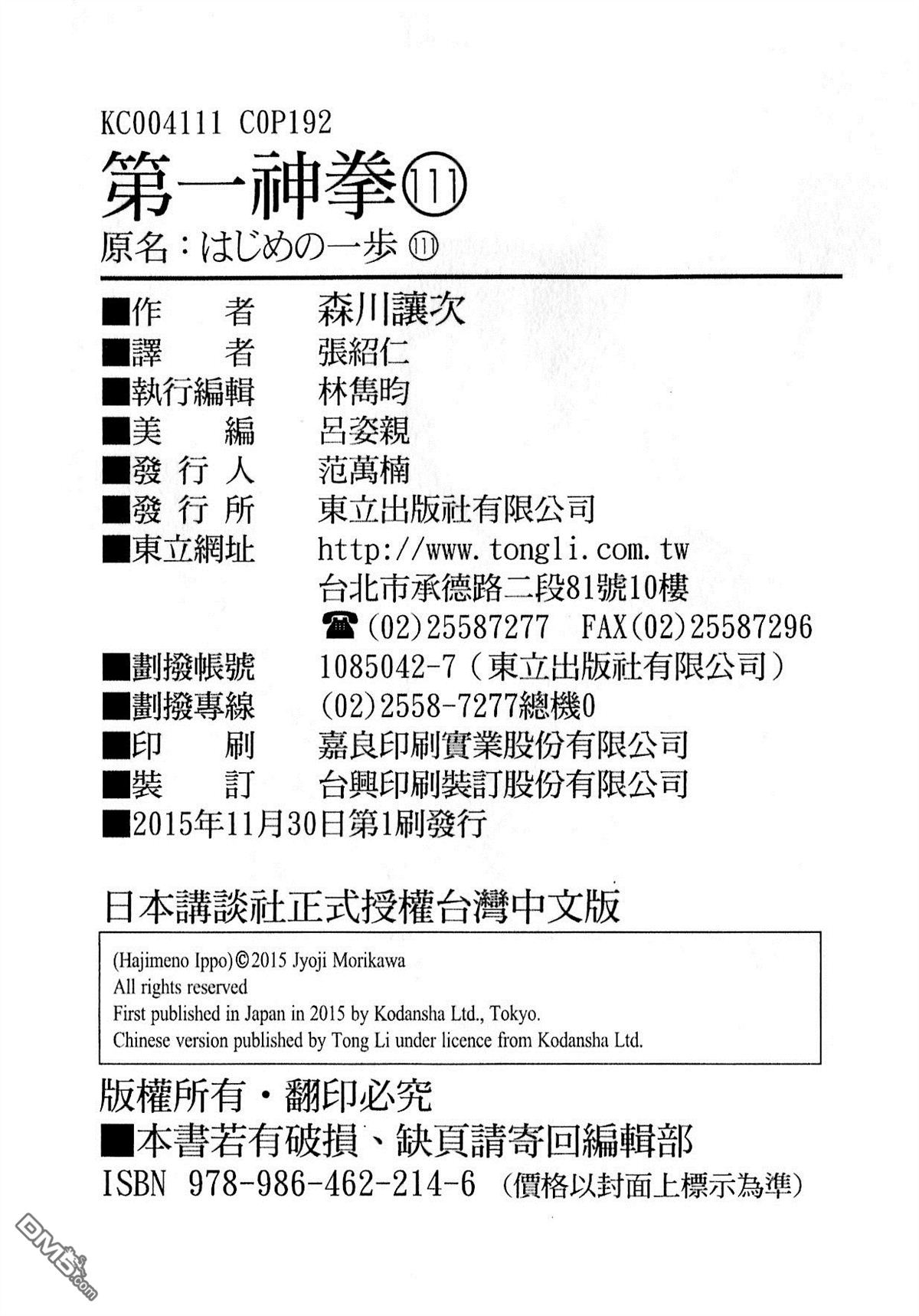 KC004111 C0P192

第一神拳⑪

原名：はじめの一歩 ⑪

■作　　者　森川讓次
■譯　　者　張紹仁
■執行編輯　林雋昀
■美　　編　呂姿親
■發 行 人　范萬楠
■發 行 所　東立出版社有限公司
■東立網址　http://www.tongli.com.tw
台北市承德路二段81號10樓
☎(02)25587277　FAX(02)25587296
■劃撥帳號　1085042-7（東立出版社有限公司）
■劃撥專線　(02)2558-7277總機0
■印　　刷　嘉良印刷實業股份有限公司
■裝　　訂　台興印刷裝訂股份有限公司
■2015年11月30日第1刷發行

日本講談社正式授權台灣中文版

(Hajimeno Ippo)©2015 Jyoji Morikawa
All rights reserved
First published in Japan in 2015 by Kodansha Ltd., Tokyo.
Chinese version published by Tong Li under licence from Kodansha Ltd.

版權所有・翻印必究
■本書若有破損、缺頁請寄回編輯部
ISBN 978-986-462-214-6（價格以封面上標示為準）

DM5.com